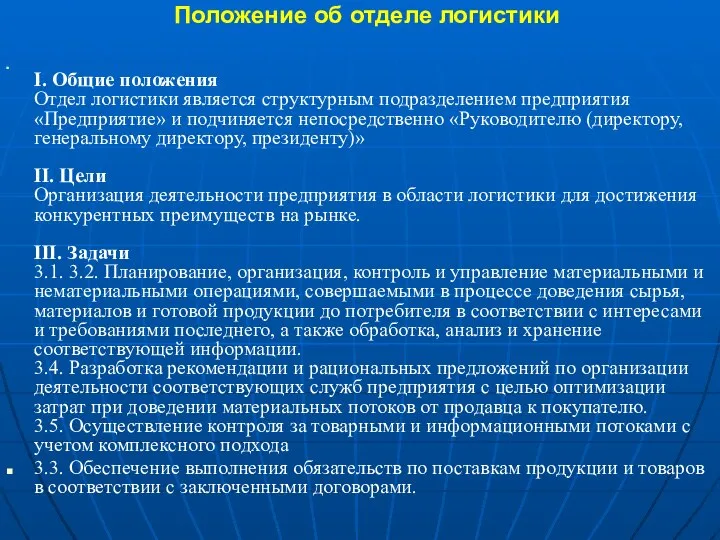 Положение об отделе логистики

I. Общие положения
Отдел логистики является структурным подразделением предприятия «Предприятие» и подчиняется непосредственно «Руководителю (директору, генеральному директору, президенту)»

II. Цели
Организация деятельности предприятия в области логистики для достижения конкурентных преимуществ на рынке.

III. Задачи
3.1. 3.2. Планирование, организация, контроль и управление материальными и нематериальными операциями, совершаемыми в процессе доведения сырья, материалов и готовой продукции до потребителя в соответствии с интересами и требованиями последнего, а также обработка, анализ и хранение соответствующей информации.
3.4. Разработка рекомендации и рациональных предложений по организации деятельности соответствующих служб предприятия с целью оптимизации затрат при доведении материальных потоков от продавца к покупателю.
3.5. Осуществление контроля за товарными и информационными потоками с учетом комплексного подхода

3.3. Обеспечение выполнения обязательств по поставкам продукции и товаров в соответствии с заключенными договорами.